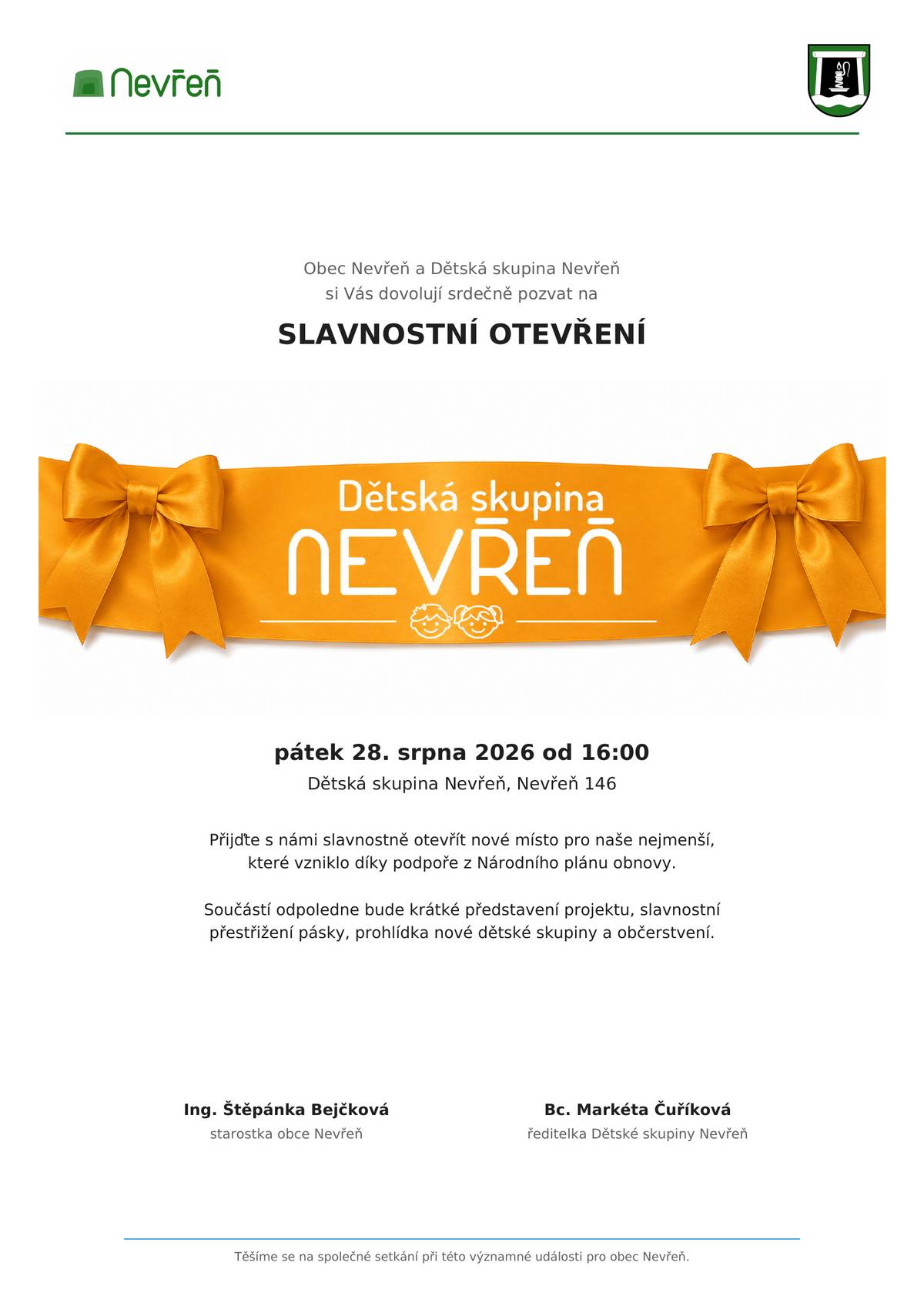 Nevřeň

Obec Nevřeň a Dětská skupina Nevřeň
si Vás dovolují srdečně pozvat na

SLAVNOSTNÍ OTEVŘENÍ

Dětská skupina
NEVŘEŇ

pátek 28. srpna 2026 od 16:00
Dětská skupina Nevřeň, Nevřeň 146

Přijďte s námi slavnostně otevřít nové místo pro naše nejmenší, které vzniklo díky podpoře z Národního plánu obnovy.

Součástí odpoledne bude krátké představení projektu, slavnostní přestřižení pásky, prohlídka nové dětské skupiny a občerstvení.

Ing. Štěpánka Bejčková
starostka obce Nevřeň

Bc. Markéta Čuříková
ředitelka Dětské skupiny Nevřeň

Těšíme se na společné setkání při této významné události pro obec Nevřeň.